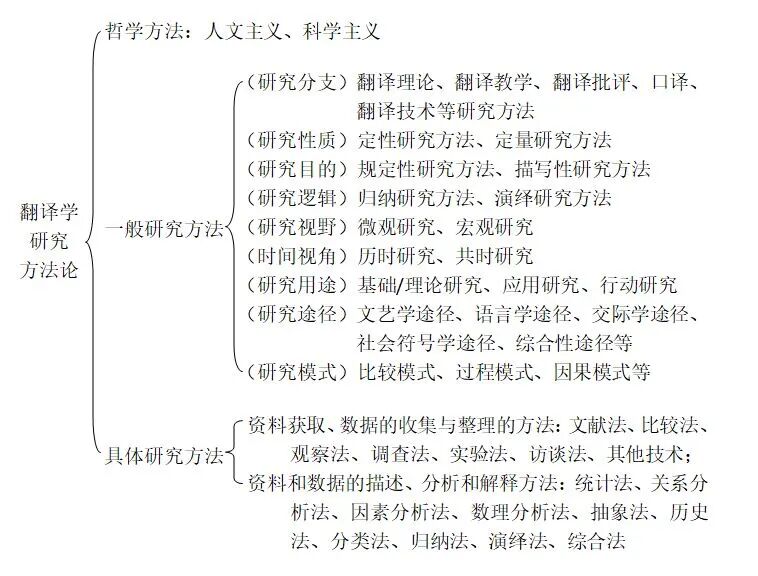 翻译学研究方法论

哲学方法：人文主义、科学主义

一般研究方法
（研究分支）翻译理论、翻译教学、翻译批评、口译、翻译技术等研究方法
（研究性质）定性研究方法、定量研究方法
（研究目的）规定性研究方法、描写性研究方法
（研究逻辑）归纳研究方法、演绎研究方法
（研究视野）微观研究、宏观研究
（时间视角）历时研究、共时研究
（研究用途）基础/理论研究、应用研究、行动研究
（研究途径）文艺学途径、语言学途径、交际学途径、社会符号学途径、综合性途径等
（研究模式）比较模式、过程模式、因果模式等

具体研究方法
资料获取、数据的收集与整理的方法：文献法、比较法、观察法、调查法、实验法、访谈法、其他技术；
资料和数据的描述、分析和解释方法：统计法、关系分析法、因素分析法、数理分析法、抽象法、历史法、分类法、归纳法、演绎法、综合法